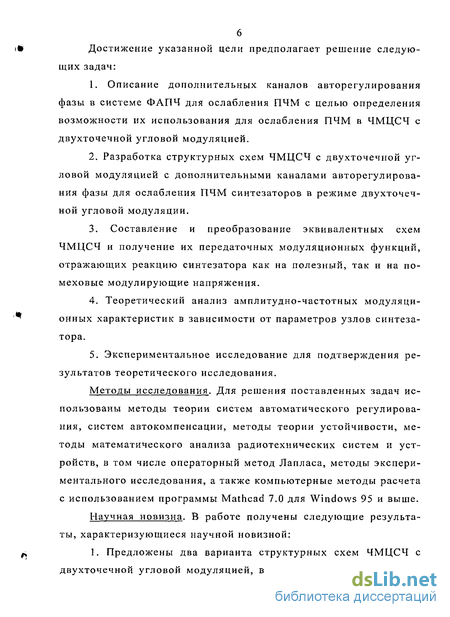 6

Достижение указанной цели предполагает решение следующих задач:

1. Описание дополнительных каналов авторегулирования фазы в системе ФАПЧ для ослабления ПЧМ с целью определения возможности их использования для ослабления ПЧМ в ЧМЦСЧ с двухточечной угловой модуляцией.

2. Разработка структурных схем ЧМЦСЧ с двухточечной угловой модуляцией с дополнительными каналами авторегулирования фазы для ослабления ПЧМ синтезаторов в режиме двухточечной угловой модуляции.

3. Составление и преобразование эквивалентных схем ЧМЦСЧ и получение их передаточных модуляционных функций, отражающих реакцию синтезатора как на полезный, так и на помеховые модулирующие напряжения.

4. Теоретический анализ амплитудно-частотных модуляционных характеристик в зависимости от параметров узлов синтезатора.

5. Экспериментальное исследование для подтверждения результатов теоретического исследования.

Методы исследования. Для решения поставленных задач использованы методы теории систем автоматического регулирования, систем автокомпенсации, методы теории устойчивости, методы математического анализа радиотехнических систем и устройств, в том числе операторный метод Лапласа, методы экспериментального исследования, а также компьютерные методы расчета с использованием программы Mathcad 7.0 для Windows 95 и выше.

Научная новизна. В работе получены следующие результаты, характеризующиеся научной новизной:

1. Предложены два варианта структурных схем ЧМЦСЧ с двухточечной угловой модуляцией, в

dsLib.net
библиотека диссертаций